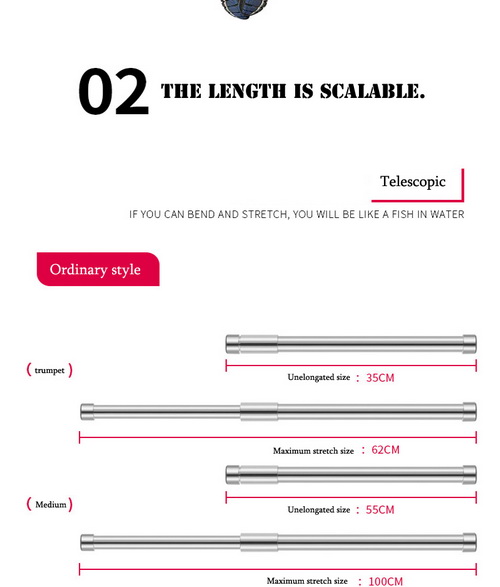 02 THE LENGTH IS SCALABLE.

Telescopic

IF YOU CAN BEND AND STRETCH, YOU WILL BE LIKE A FISH IN WATER

Ordinary style

( trumpet )

Unelongated size : 35CM

Maximum stretch size : 62CM

( Medium )

Unelongated size : 55CM

Maximum stretch size : 100CM